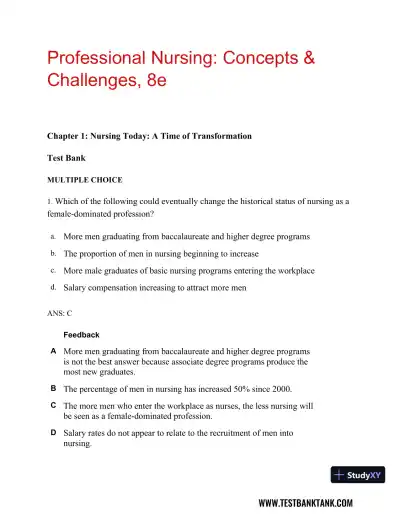 Professional Nursing: Concepts & Challenges, 8e

Chapter 1: Nursing Today: A Time of Transformation

Test Bank

MULTIPLE CHOICE

1. Which of the following could eventually change the historical status of nursing as a female-dominated profession?

a. More men graduating from baccalaureate and higher degree programs

b. The proportion of men in nursing beginning to increase

c. More male graduates of basic nursing programs entering the workplace

d. Salary compensation increasing to attract more men

ANS: C

Feedback

A More men graduating from baccalaureate and higher degree programs is not the best answer because associate degree programs produce the most new graduates.

B The percentage of men in nursing has increased 50% since 2000.

C The more men who enter the workplace as nurses, the less nursing will be seen as a female-dominated profession.

D Salary rates do not appear to relate to the recruitment of men into nursing.

StudyXY

WWW.TESTBANKTANK.COM